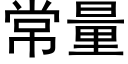 常量